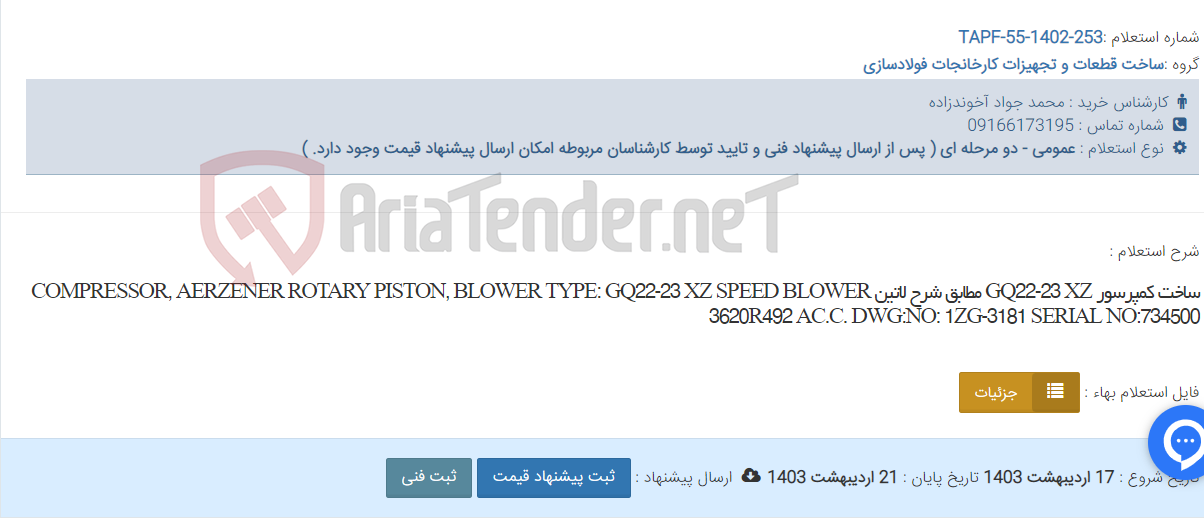 شماره استعلام :TAPF-55-1402-253
گروه :ساخت قطعات و تجهیزات کارخانجات فولادسازی

کارشناس خرید : محمد جواد آخوندزاده
شماره تماس : 09166173195
نوع استعلام : عمومی - دو مرحله ای ( پس از ارسال پیشنهاد فنی و تایید توسط کارشناسان مربوطه امکان ارسال پیشنهاد قیمت وجود دارد. )

AriaTender.neT

شرح استعلام :

ساخت کمپرسور GQ22-23 XZ مطابق شرح لاتین COMPRESSOR, AERZENER ROTARY PISTON, BLOWER TYPE: GQ22-23 XZ SPEED BLOWER 3620R492 AC.C. DWG:NO: 1ZG-3181 SERIAL NO:734500

فایل استعلام بهاء : جزئیات

تاریخ شروع : 17 اردیبهشت 1403 تاریخ پایان : 21 اردیبهشت 1403 ارسال پیشنهاد : ثبت پیشنهاد قیمت ثبت فنی